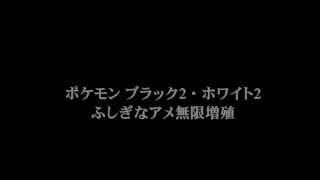 ポケモン ブラック2・ホワイト2
ふしぎなアメ無限増殖